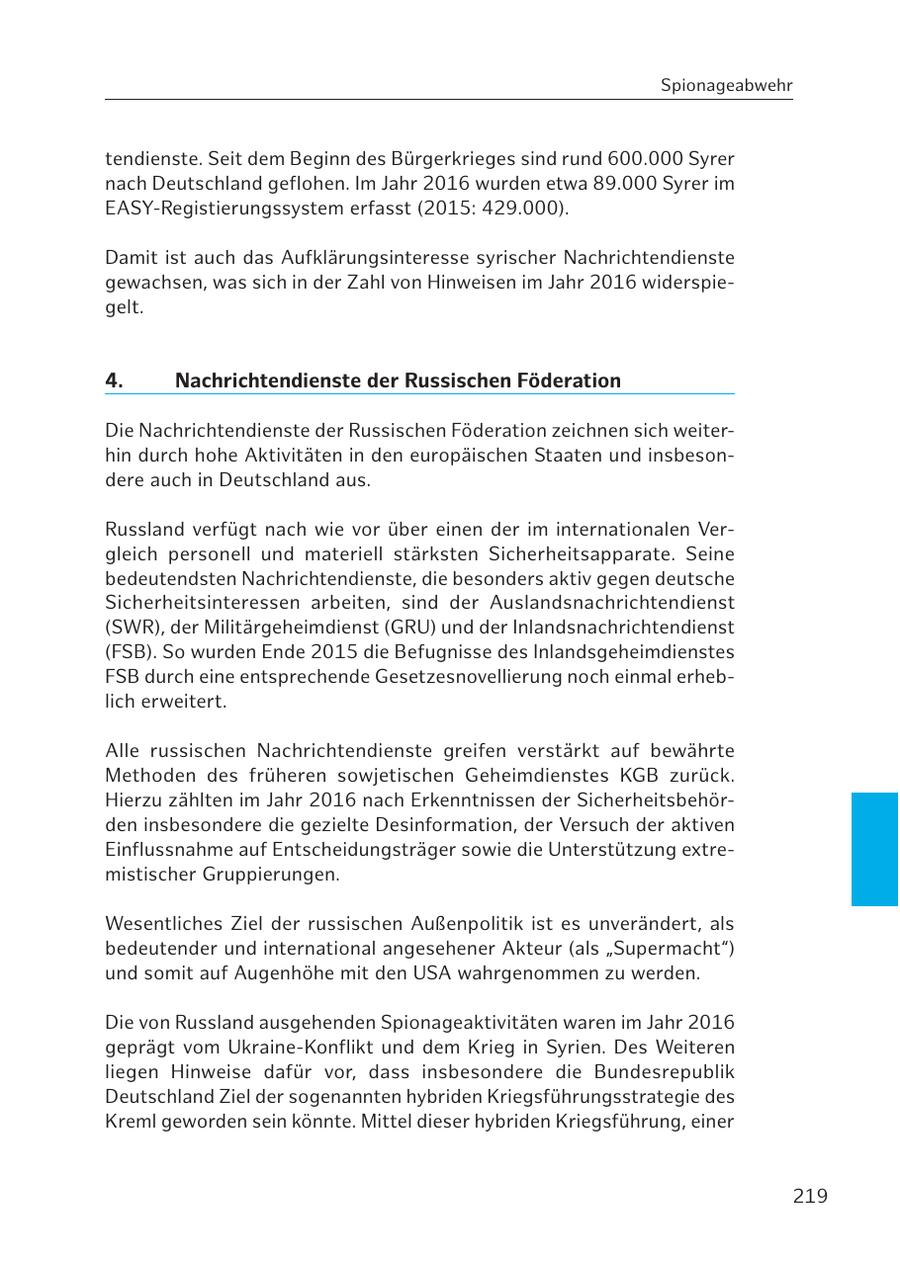 Spionageabwehr

tendienste. Seit dem Beginn des Bürgerkrieges sind rund 600.000 Syrer nach Deutschland geflohen. Im Jahr 2016 wurden etwa 89.000 Syrer im EASY-Registierungssystem erfasst (2015: 429.000).

Damit ist auch das Aufklärungsinteresse syrischer Nachrichtendienste gewachsen, was sich in der Zahl von Hinweisen im Jahr 2016 widerspiegelt.

4. Nachrichtendienste der Russischen Föderation

Die Nachrichtendienste der Russischen Föderation zeichnen sich weiterhin durch hohe Aktivitäten in den europäischen Staaten und insbesondere auch in Deutschland aus.

Russland verfügt nach wie vor über einen der im internationalen Vergleich personell und materiell stärksten Sicherheitsapparate. Seine bedeutendsten Nachrichtendienste, die besonders aktiv gegen deutsche Sicherheitsinteressen arbeiten, sind der Auslandsnachrichtendienst (SWR), der Militärgeheimdienst (GRU) und der Inlandsnachrichtendienst (FSB). So wurden Ende 2015 die Befugnisse des Inlandsgeheimdienstes FSB durch eine entsprechende Gesetzesnovellierung noch einmal erheblich erweitert.

Alle russischen Nachrichtendienste greifen verstärkt auf bewährte Methoden des früheren sowjetischen Geheimdienstes KGB zurück. Hierzu zählten im Jahr 2016 nach Erkenntnissen der Sicherheitsbehörden insbesondere die gezielte Desinformation, der Versuch der aktiven Einflussnahme auf Entscheidungsträger sowie die Unterstützung extremistischer Gruppierungen.

Wesentliches Ziel der russischen Außenpolitik ist es unverändert, als bedeutender und international angesehener Akteur (als „Supermacht“) und somit auf Augenhöhe mit den USA wahrgenommen zu werden.

Die von Russland ausgehenden Spionageaktivitäten waren im Jahr 2016 geprägt vom Ukraine-Konflikt und dem Krieg in Syrien. Des Weiteren liegen Hinweise dafür vor, dass insbesondere die Bundesrepublik Deutschland Ziel der sogenannten hybriden Kriegsführungsstrategie des Kreml geworden sein könnte. Mittel dieser hybriden Kriegsführung, einer

219